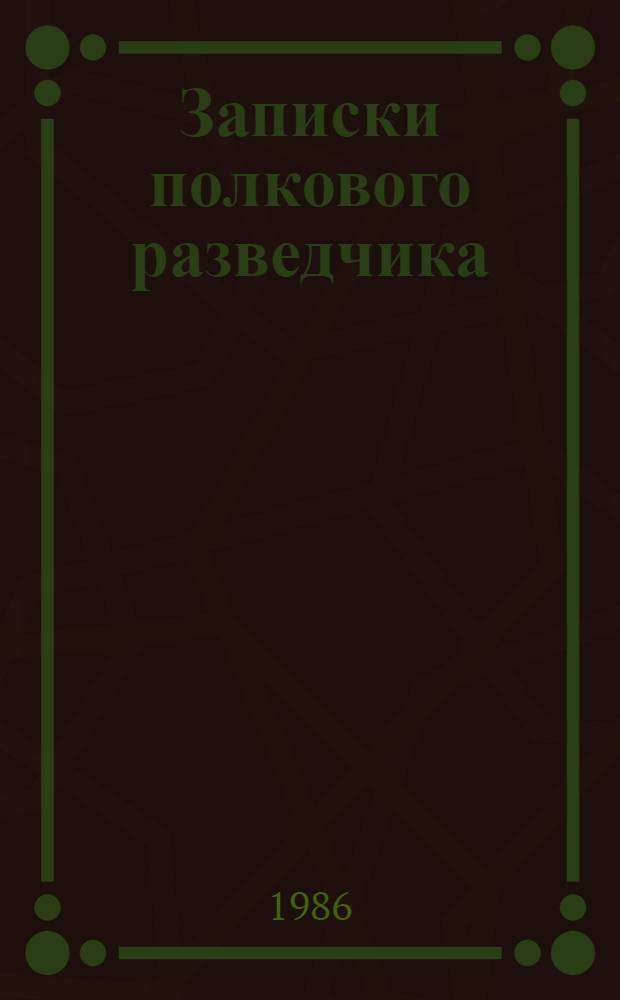 Записки полкового разведчика

1986